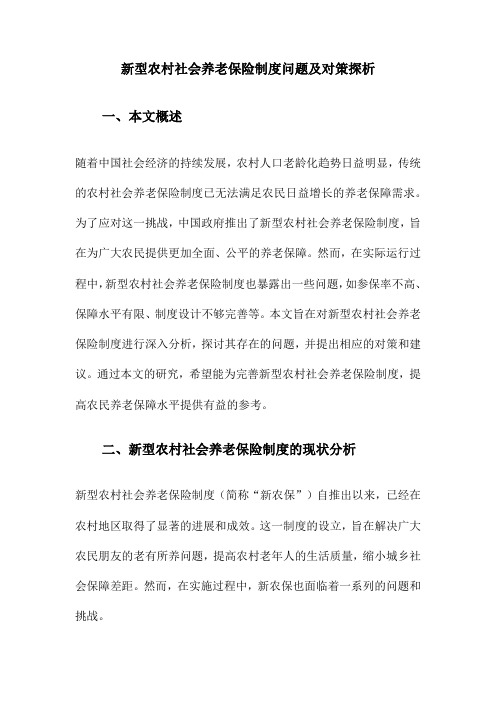 新型农村社会养老保险制度问题及对策探析

一、本文概述

随着中国社会经济的持续发展，农村人口老龄化趋势日益明显，传统的农村社会养老保险制度已无法满足农民日益增长的养老保障需求。为了应对这一挑战，中国政府推出了新型农村社会养老保险制度，旨在为广大农民提供更加全面、公平的养老保障。然而，在实际运行过程中，新型农村社会养老保险制度也暴露出一些问题，如参保率不高、保障水平有限、制度设计不够完善等。本文旨在对新型农村社会养老保险制度进行深入分析，探讨其存在的问题，并提出相应的对策和建议。通过本文的研究，希望能为完善新型农村社会养老保险制度，提高农民养老保障水平提供有益的参考。

二、新型农村社会养老保险制度的现状分析

新型农村社会养老保险制度（简称“新农保”）自推出以来，已经在农村地区取得了显著的进展和成效。这一制度的设立，旨在解决广大农民朋友的老有所养问题，提高农村老年人的生活质量，缩小城乡社会保障差距。然而，在实施过程中，新农保也面临着一系列的问题和挑战。